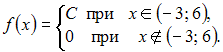 $f(x) = \begin{cases} C \text{ при } x \in (-3; 6), \\ 0 \text{ при } x \notin (-3; 6). \end{cases}$